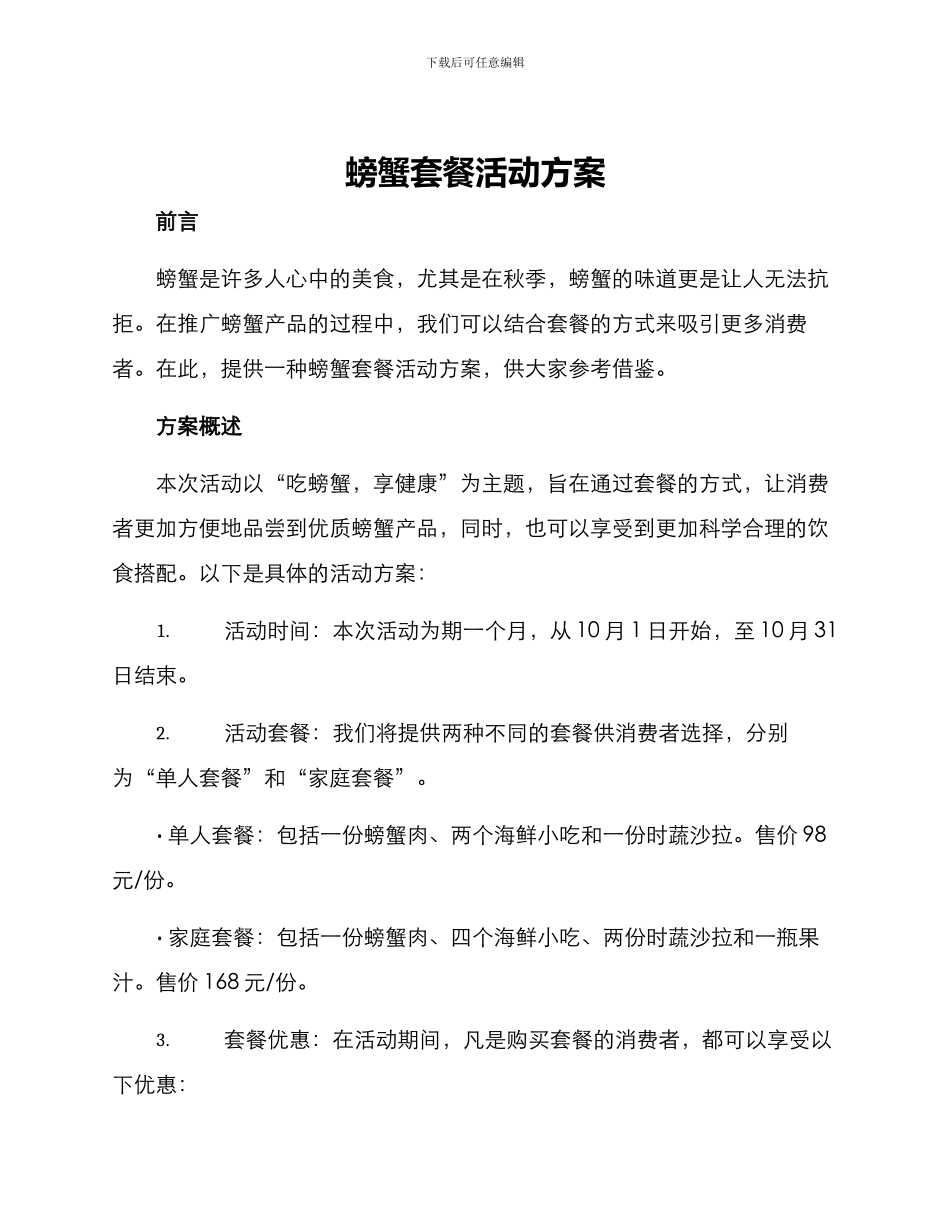 下载后可任意编辑

螃蟹套餐活动方案

前言

螃蟹是许多人心中的美食，尤其是在秋季，螃蟹的味道更是让人无法抗拒。在推广螃蟹产品的过程中，我们可以结合套餐的方式来吸引更多消费者。在此，提供一种螃蟹套餐活动方案，供大家参考借鉴。

方案概述

本次活动以“吃螃蟹，享健康”为主题，旨在通过套餐的方式，让消费者更加方便地品尝到优质螃蟹产品，同时，也可以享受到更加科学合理的饮食搭配。以下是具体的活动方案：

1. 活动时间：本次活动为期一个月，从 10 月 1 日开始，至 10 月 31 日结束。

2. 活动套餐：我们将提供两种不同的套餐供消费者选择，分别为“单人套餐”和“家庭套餐”。

• 单人套餐：包括一份螃蟹肉、两个海鲜小吃和一份时蔬沙拉。售价 98 元/份。

• 家庭套餐：包括一份螃蟹肉、四个海鲜小吃、两份时蔬沙拉和一瓶果汁。售价 168 元/份。

3. 套餐优惠：在活动期间，凡是购买套餐的消费者，都可以享受以下优惠：